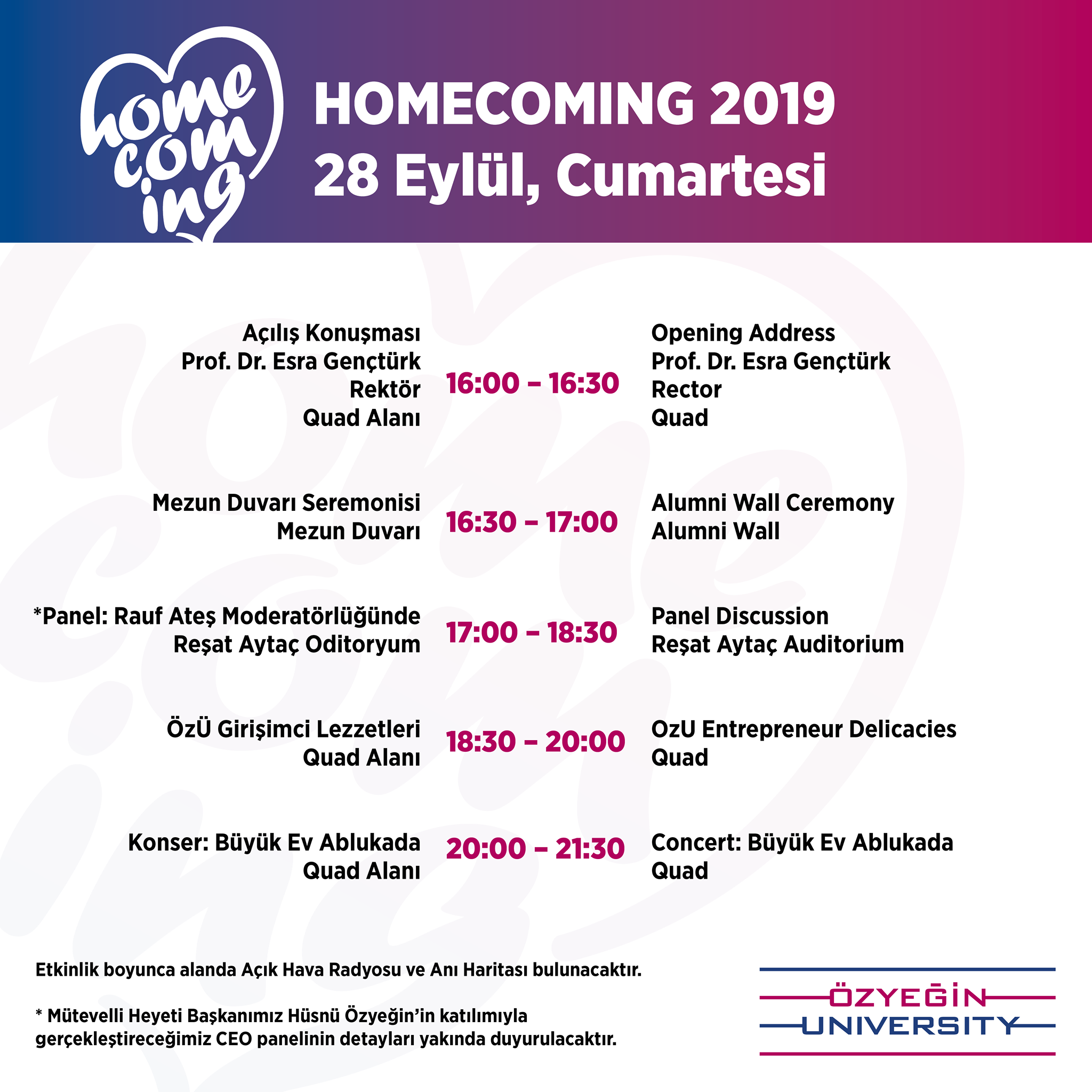 home
com
ing

HOMECOMING 2019
28 Eylül, Cumartesi

Açılış Konuşması
Prof. Dr. Esra Gençtürk
Rektör
Quad Alanı

16:00 – 16:30

Opening Address
Prof. Dr. Esra Gençtürk
Rector
Quad

Mezun Duvarı Seremonisi
Mezun Duvarı

16:30 – 17:00

Alumni Wall Ceremony
Alumni Wall

*Panel: Rauf Ateş Moderatörlüğünde
Reşat Aytaç Oditoryum

17:00 – 18:30

Panel Discussion
Reşat Aytaç Auditorium

ÖzÜ Girişimci Lezzetleri
Quad Alanı

18:30 – 20:00

OzU Entrepreneur Delicacies
Quad

Konser: Büyük Ev Ablukada
Quad Alanı

20:00 – 21:30

Concert: Büyük Ev Ablukada
Quad

Etkinlik boyunca alanda Açık Hava Radyosu ve Anı Haritası bulunacaktır.

* Mütevelli Heyeti Başkanımız Hüsnü Özyeğin'in katılımıyla gerçekleştireceğimiz CEO panelinin detayları yakında duyurulacaktır.

ÖZYEĞİN
UNIVERSITY